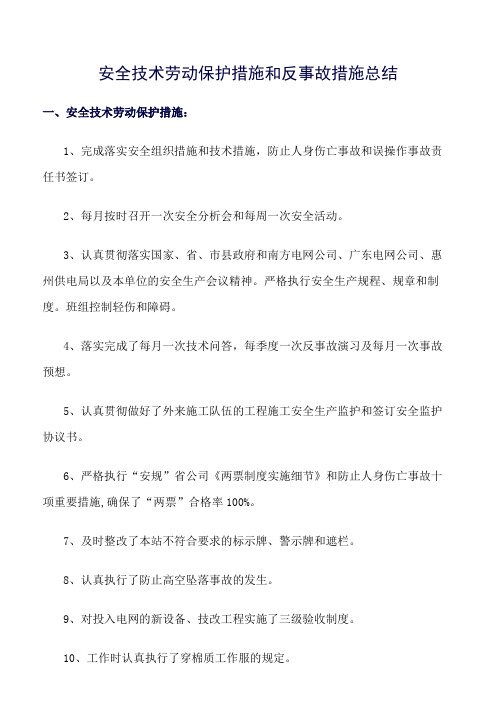 安全技术劳动保护措施和反事故措施总结

一、安全技术劳动保护措施：

1、完成落实安全组织措施和技术措施，防止人身伤亡事故和误操作事故责任书签订。

2、每月按时召开一次安全分析会和每周一次安全活动。

3、认真贯彻落实国家、省、市县政府和南方电网公司、广东电网公司、惠州供电局以及本单位的安全生产会议精神。严格执行安全生产规程、规章和制度。班组控制轻伤和障碍。

4、落实完成了每月一次技术问答，每季度一次反事故演习及每月一次事故预想。

5、认真贯彻做好了外来施工队伍的工程施工安全生产监护和签订安全监护协议书。

6、严格执行“安规”省公司《两票制度实施细节》和防止人身伤亡事故十项重要措施,确保了“两票”合格率 100%。

7、及时整改了本站不符合要求的标示牌、警示牌和遮栏。

8、认真执行了防止高空坠落事故的发生。

9、对投入电网的新设备、技改工程实施了三级验收制度。

10、工作时认真执行了穿棉质工作服的规定。